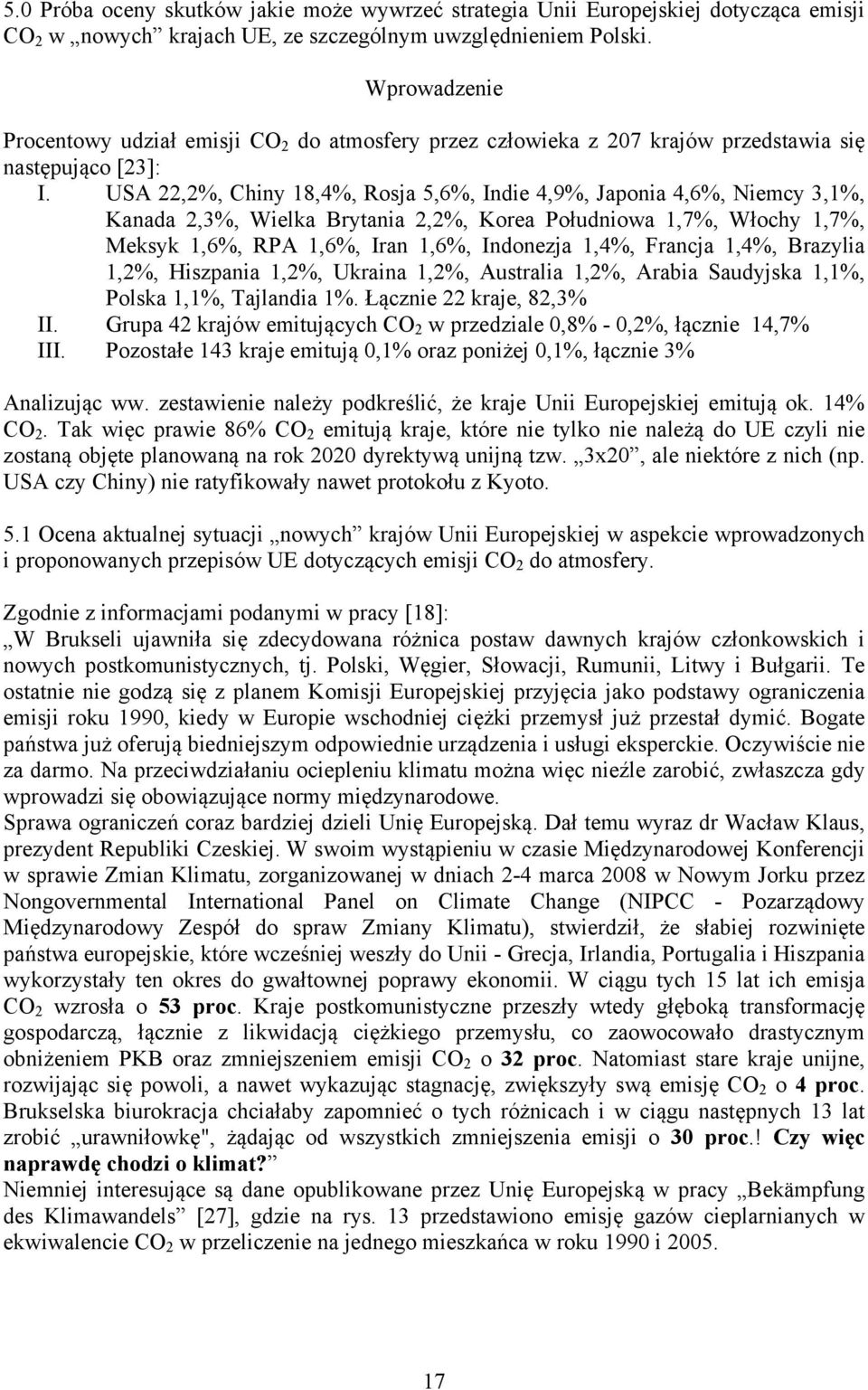 5.0 Próba oceny skutków jakie może wywrzeć strategia Unii Europejskiej dotycząca emisji $CO_2$ w „nowych” krajach UE, ze szczególnym uwzględnieniem Polski.

Wprowadzenie

Procentowy udział emisji $CO_2$ do atmosfery przez człowieka z 207 krajów przedstawia się następująco [23]:

I. USA 22,2%, Chiny 18,4%, Rosja 5,6%, Indie 4,9%, Japonia 4,6%, Niemcy 3,1%, Kanada 2,3%, Wielka Brytania 2,2%, Korea Południowa 1,7%, Włochy 1,7%, Meksyk 1,6%, RPA 1,6%, Iran 1,6%, Indonezja 1,4%, Francja 1,4%, Brazylia 1,2%, Hiszpania 1,2%, Ukraina 1,2%, Australia 1,2%, Arabia Saudyjska 1,1%, Polska 1,1%, Tajlandia 1%. Łącznie 22 kraje, 82,3%

II. Grupa 42 krajów emitujących $CO_2$ w przedziale 0,8% - 0,2%, łącznie 14,7%

III. Pozostałe 143 kraje emitują 0,1% oraz poniżej 0,1%, łącznie 3%

Analizując ww. zestawienie należy podkreślić, że kraje Unii Europejskiej emitują ok. 14% $CO_2$. Tak więc prawie 86% $CO_2$ emitują kraje, które nie tylko nie należą do UE czyli nie zostaną objęte planowaną na rok 2020 dyrektywą unijną tzw. „3x20”, ale niektóre z nich (np. USA czy Chiny) nie ratyfikowały nawet protokołu z Kyoto.

5.1 Ocena aktualnej sytuacji „nowych” krajów Unii Europejskiej w aspekcie wprowadzonych i proponowanych przepisów UE dotyczących emisji $CO_2$ do atmosfery.

Zgodnie z informacjami podanymi w pracy [18]:
„W Brukseli ujawniła się zdecydowana różnica postaw dawnych krajów członkowskich i nowych postkomunistycznych, tj. Polski, Węgier, Słowacji, Rumunii, Litwy i Bułgarii. Te ostatnie nie godzą się z planem Komisji Europejskiej przyjęcia jako podstawy ograniczenia emisji roku 1990, kiedy w Europie wschodniej ciężki przemysł już przestał dymić. Bogate państwa już oferują biedniejszym odpowiednie urządzenia i usługi eksperckie. Oczywiście nie za darmo. Na przeciwdziałaniu ociepleniu klimatu można więc nieźle zarobić, zwłaszcza gdy wprowadzi się obowiązujące normy międzynarodowe.
Sprawa ograniczeń coraz bardziej dzieli Unię Europejską. Dał temu wyraz dr Wacław Klaus, prezydent Republiki Czeskiej. W swoim wystąpieniu w czasie Międzynarodowej Konferencji w sprawie Zmian Klimatu, zorganizowanej w dniach 2-4 marca 2008 w Nowym Jorku przez Nongovernmental International Panel on Climate Change (NIPCC - Pozarządowy Międzynarodowy Zespół do spraw Zmiany Klimatu), stwierdził, że słabiej rozwinięte państwa europejskie, które wcześniej weszły do Unii - Grecja, Irlandia, Portugalia i Hiszpania wykorzystały ten okres do gwałtownej poprawy ekonomii. W ciągu tych 15 lat ich emisja $CO_2$ wzrosła o 53 proc. Kraje postkomunistyczne przeszły wtedy głęboką transformację gospodarczą, łącznie z likwidacją ciężkiego przemysłu, co zaowocowało drastycznym obniżeniem PKB oraz zmniejszeniem emisji $CO_2$ o 32 proc. Natomiast stare kraje unijne, rozwijając się powoli, a nawet wykazując stagnację, zwiększyły swą emisję $CO_2$ o 4 proc. Brukselska biurokracja chciałaby zapomnieć o tych różnicach i w ciągu następnych 13 lat zrobić „urawniłowkę", żądając od wszystkich zmniejszenia emisji o 30 proc.! Czy więc naprawdę chodzi o klimat?”
Niemniej interesujące są dane opublikowane przez Unię Europejską w pracy „Bekämpfung des Klimawandels” [27], gdzie na rys. 13 przedstawiono emisję gazów cieplarnianych w ekwiwalencie $CO_2$ w przeliczenie na jednego mieszkańca w roku 1990 i 2005.

17